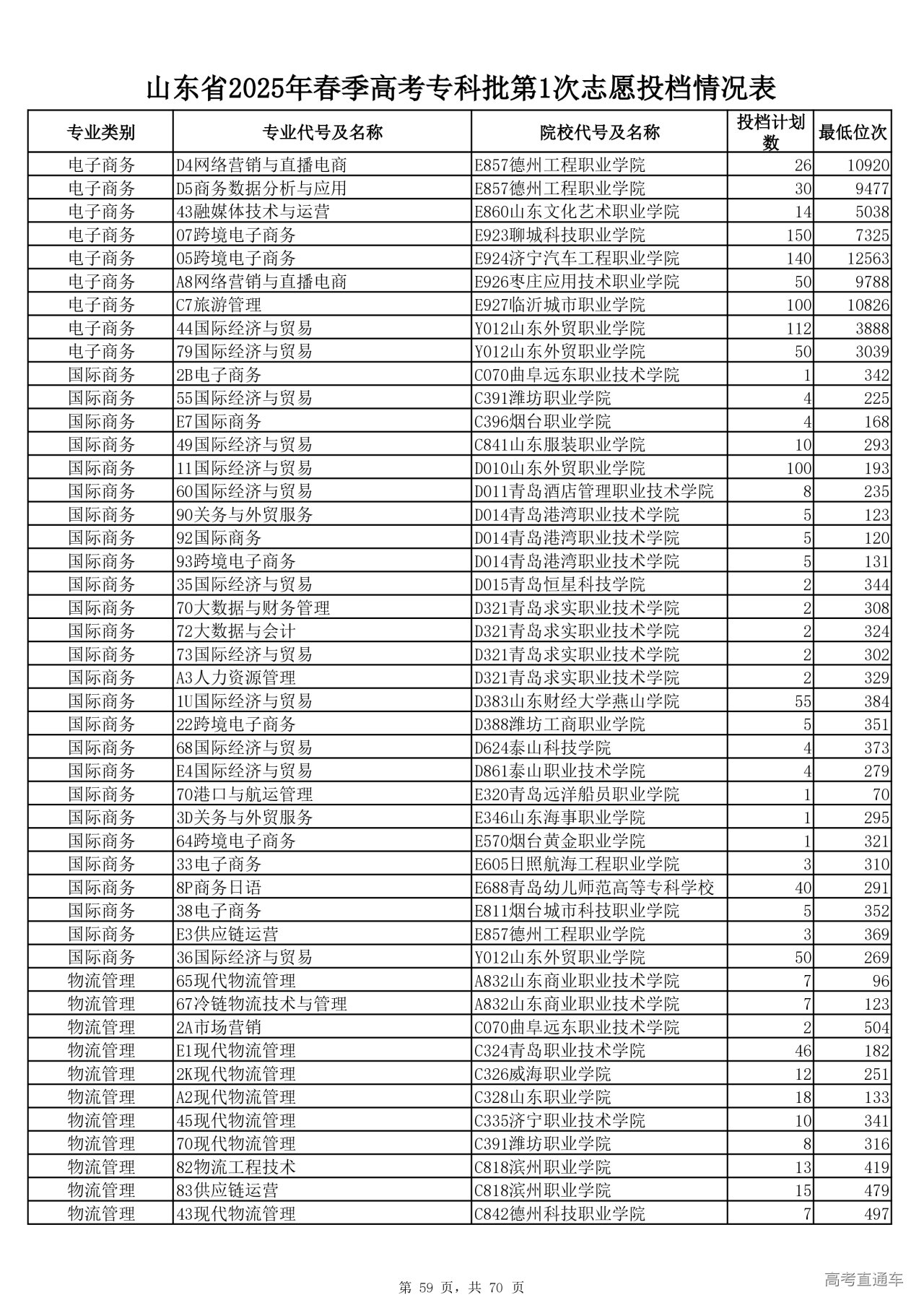 山东省2025年春季高考专科批第1次志愿投档情况表

| 专业类别 | 专业代号及名称 | 院校代号及名称 | 投档计划数 | 最低位次 |
|---|---|---|---|---|
| 电子商务 | D4网络营销与直播电商 | E857德州工程职业学院 | 26 | 10920 |
| 电子商务 | D5商务数据分析与应用 | E857德州工程职业学院 | 30 | 9477 |
| 电子商务 | 43融媒体技术与运营 | E860山东文化艺术职业学院 | 14 | 5038 |
| 电子商务 | 07跨境电子商务 | E923聊城科技职业学院 | 150 | 7325 |
| 电子商务 | 05跨境电子商务 | E924济宁汽车工程职业学院 | 140 | 12563 |
| 电子商务 | A8网络营销与直播电商 | E926枣庄应用技术职业学院 | 50 | 9788 |
| 电子商务 | C7旅游管理 | E927临沂城市职业学院 | 100 | 10826 |
| 电子商务 | 44国际经济与贸易 | Y012山东外贸职业学院 | 112 | 3888 |
| 电子商务 | 79国际经济与贸易 | Y012山东外贸职业学院 | 50 | 3039 |
| 国际商务 | 2B电子商务 | C070曲阜远东职业技术学院 | 1 | 342 |
| 国际商务 | 55国际经济与贸易 | C391潍坊职业学院 | 4 | 225 |
| 国际商务 | E7国际商务 | C396烟台职业学院 | 4 | 168 |
| 国际商务 | 49国际经济与贸易 | C841山东服装职业学院 | 10 | 293 |
| 国际商务 | 11国际经济与贸易 | D010山东外贸职业学院 | 100 | 193 |
| 国际商务 | 60国际经济与贸易 | D011青岛酒店管理职业技术学院 | 8 | 235 |
| 国际商务 | 90关务与外贸服务 | D014青岛港湾职业技术学院 | 5 | 123 |
| 国际商务 | 92国际商务 | D014青岛港湾职业技术学院 | 5 | 120 |
| 国际商务 | 93跨境电子商务 | D014青岛港湾职业技术学院 | 5 | 131 |
| 国际商务 | 35国际经济与贸易 | D015青岛恒星科技学院 | 2 | 344 |
| 国际商务 | 70大数据与财务管理 | D321青岛求实职业技术学院 | 2 | 308 |
| 国际商务 | 72大数据与会计 | D321青岛求实职业技术学院 | 2 | 324 |
| 国际商务 | 73国际经济与贸易 | D321青岛求实职业技术学院 | 2 | 302 |
| 国际商务 | A3人力资源管理 | D321青岛求实职业技术学院 | 2 | 329 |
| 国际商务 | 1U国际经济与贸易 | D383山东财经大学燕山学院 | 55 | 384 |
| 国际商务 | 22跨境电子商务 | D388潍坊工商职业学院 | 5 | 351 |
| 国际商务 | 68国际经济与贸易 | D624泰山科技学院 | 4 | 373 |
| 国际商务 | E4国际经济与贸易 | D861泰山职业技术学院 | 4 | 279 |
| 国际商务 | 70港口与航运管理 | E320青岛远洋船员职业学院 | 1 | 70 |
| 国际商务 | 3D关务与外贸服务 | E346山东海事职业学院 | 1 | 295 |
| 国际商务 | 64跨境电子商务 | E570烟台黄金职业学院 | 1 | 321 |
| 国际商务 | 33电子商务 | E605日照航海工程职业学院 | 3 | 310 |
| 国际商务 | 8P商务日语 | E688青岛幼儿师范高等专科学校 | 40 | 291 |
| 国际商务 | 38电子商务 | E811烟台城市科技职业学院 | 5 | 352 |
| 国际商务 | E3供应链运营 | E857德州工程职业学院 | 3 | 369 |
| 国际商务 | 36国际经济与贸易 | Y012山东外贸职业学院 | 50 | 269 |
| 物流管理 | 65现代物流管理 | A832山东商业职业技术学院 | 7 | 96 |
| 物流管理 | 67冷链物流技术与管理 | A832山东商业职业技术学院 | 7 | 123 |
| 物流管理 | 2A市场营销 | C070曲阜远东职业技术学院 | 2 | 504 |
| 物流管理 | E1现代物流管理 | C324青岛职业技术学院 | 46 | 182 |
| 物流管理 | 2K现代物流管理 | C326威海职业学院 | 12 | 251 |
| 物流管理 | A2现代物流管理 | C328山东职业学院 | 18 | 133 |
| 物流管理 | 45现代物流管理 | C335济宁职业技术学院 | 10 | 341 |
| 物流管理 | 70现代物流管理 | C391潍坊职业学院 | 8 | 316 |
| 物流管理 | 82物流工程技术 | C818滨州职业学院 | 13 | 419 |
| 物流管理 | 83供应链运营 | C818滨州职业学院 | 15 | 479 |
| 物流管理 | 43现代物流管理 | C842德州科技职业学院 | 7 | 497 |

第 59 页，共 70 页

高考直通车